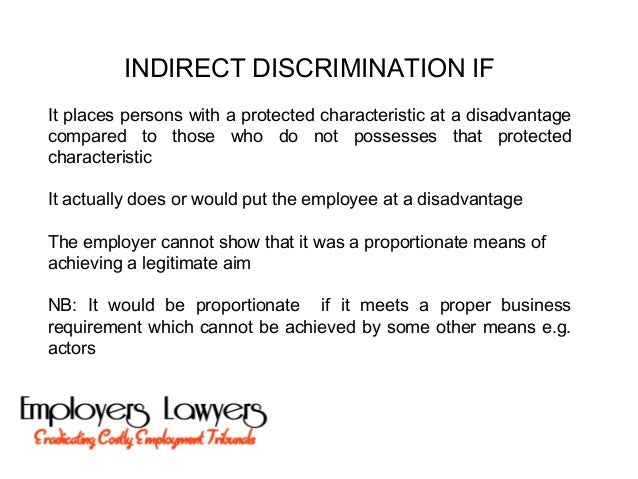 INDIRECT DISCRIMINATION IF

It places persons with a protected characteristic at a disadvantage compared to those who do not possesses that protected characteristic

It actually does or would put the employee at a disadvantage

The employer cannot show that it was a proportionate means of achieving a legitimate aim

NB: It would be proportionate if it meets a proper business requirement which cannot be achieved by some other means e.g. actors

Employers Lawyers
Eradicating Costly Employment Tribunals